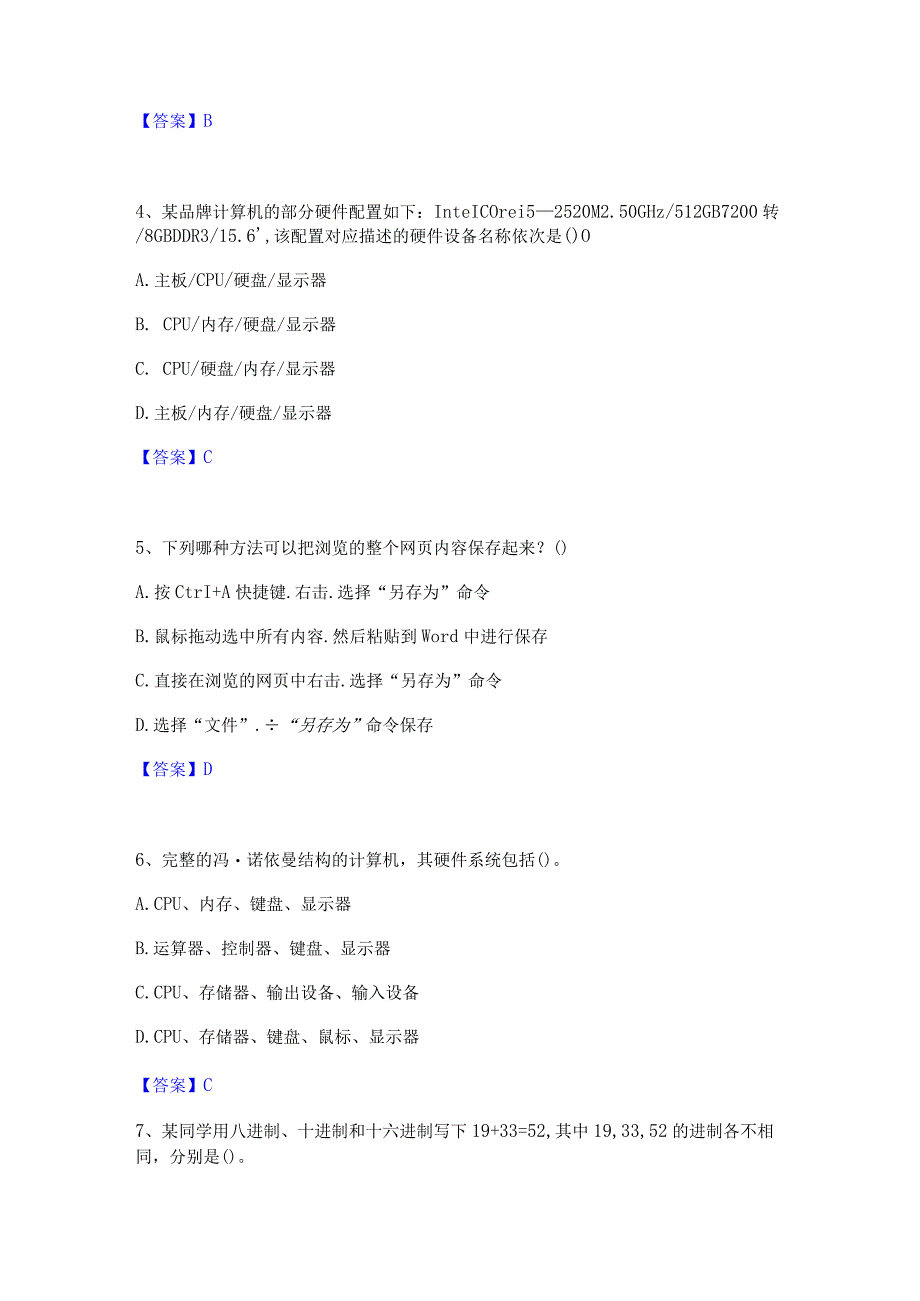 【答案】B

4、某品牌计算机的部分硬件配置如下：InteICOrei5—2520M2.50GHz/512GB7200转/8GBDDR3/15.6',该配置对应描述的硬件设备名称依次是()O

A.主板/CPU/硬盘/显示器

B. CPU/内存/硬盘/显示器

C. CPU/硬盘/内存/显示器

D.主板/内存/硬盘/显示器

【答案】C

5、下列哪种方法可以把浏览的整个网页内容保存起来？()

A.按CtrI+A快捷键.右击.选择“另存为”命令

B.鼠标拖动选中所有内容.然后粘贴到Word中进行保存

C.直接在浏览的网页中右击.选择“另存为”命令

D.选择“文件”.÷“另存为”命令保存

【答案】D

6、完整的冯·诺依曼结构的计算机，其硬件系统包括()。

A.CPU、内存、键盘、显示器

B.运算器、控制器、键盘、显示器

C.CPU、存储器、输出设备、输入设备

D.CPU、存储器、键盘、鼠标、显示器

【答案】C

7、某同学用八进制、十进制和十六进制写下19+33=52,其中19,33,52的进制各不相同，分别是()。